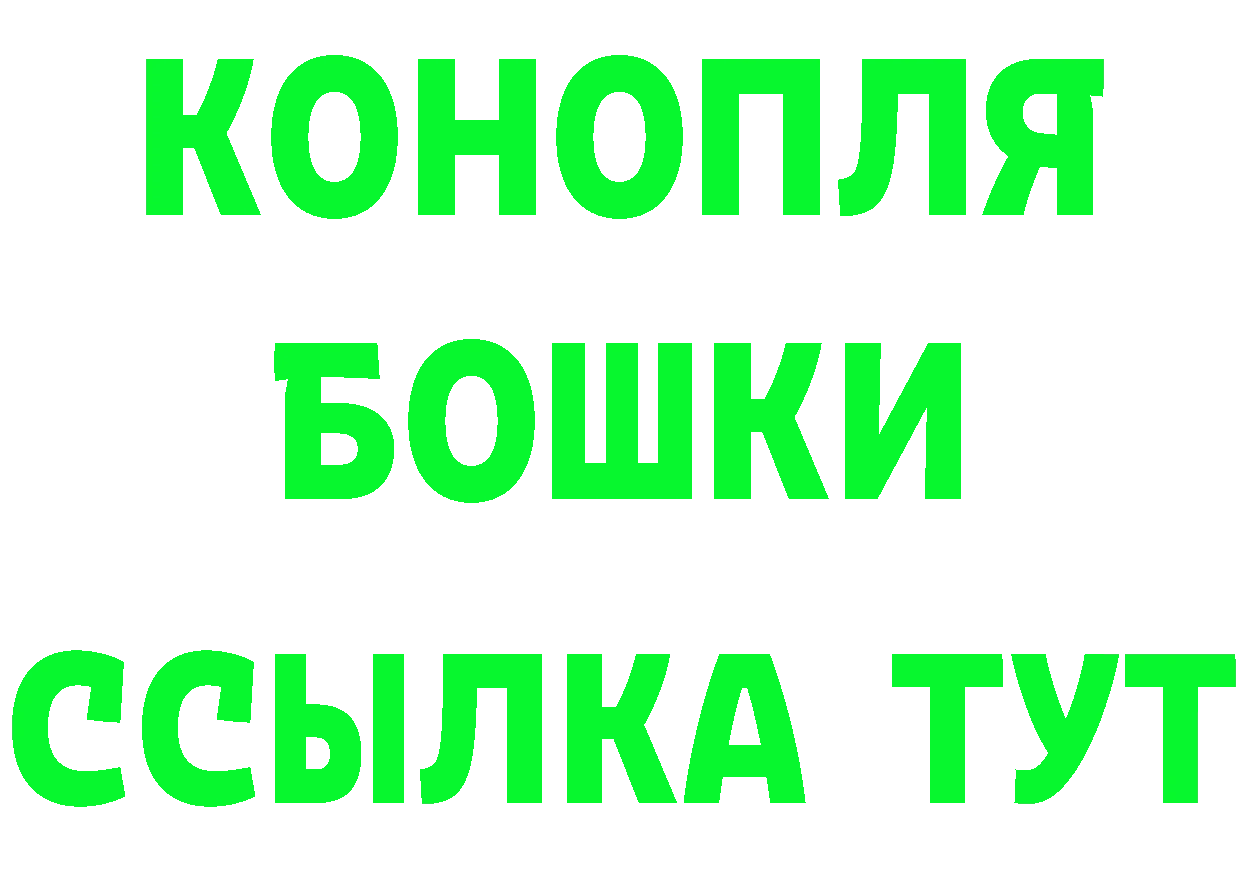 КОНОПЛЯ
БОШКИ
ССЫЛКА ТУТ